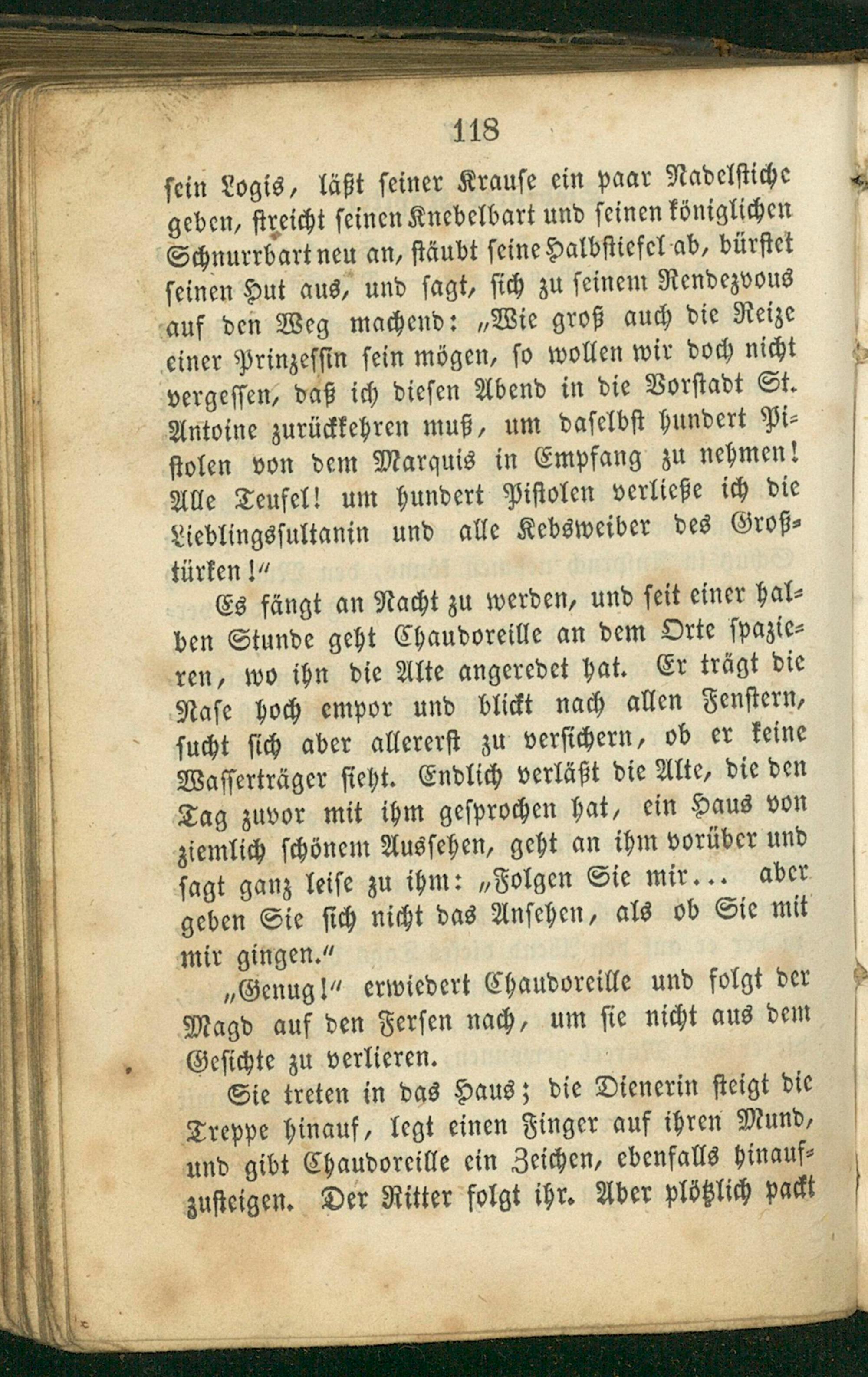 118

sein Logis, läßt seiner Krause ein paar Nadelstiche geben, streicht seinen Knebelbart und seinen königlichen Schnurrbart neu an, stäubt seine Halbstiefel ab, bürstet seinen Hut aus, und sagt, sich zu seinem Rendezvous auf den Weg machend: „Wie groß auch die Reize einer Prinzessin sein mögen, so wollen wir doch nicht vergessen, daß ich diesen Abend in die Vorstadt St. Antoine zurückkehren muß, um daselbst hundert Pistolen von dem Marquis in Empfang zu nehmen! Alle Teufel! um hundert Pistolen verließe ich die Lieblingssultanin und alle Kebsweiber des Großtürken!"

Es fängt an Nacht zu werden, und seit einer halben Stunde geht Chaudoreille an dem Orte spazieren, wo ihn die Alte angeredet hat. Er trägt die Nase hoch empor und blickt nach allen Fenstern, sucht sich aber allererst zu versichern, ob er keine Wasserträger sieht. Endlich verläßt die Alte, die den Tag zuvor mit ihm gesprochen hat, ein Haus von ziemlich schönem Aussehen, geht an ihm vorüber und sagt ganz leise zu ihm: „Folgen Sie mir... aber geben Sie sich nicht das Ansehen, als ob Sie mit mir gingen."

„Genug!" erwiedert Chaudoreille und folgt der Magd auf den Fersen nach, um sie nicht aus dem Gesichte zu verlieren.

Sie treten in das Haus; die Dienerin steigt die Treppe hinauf, legt einen Finger auf ihren Mund, und gibt Chaudoreille ein Zeichen, ebenfalls hinaufzusteigen. Der Ritter folgt ihr. Aber plötzlich packt